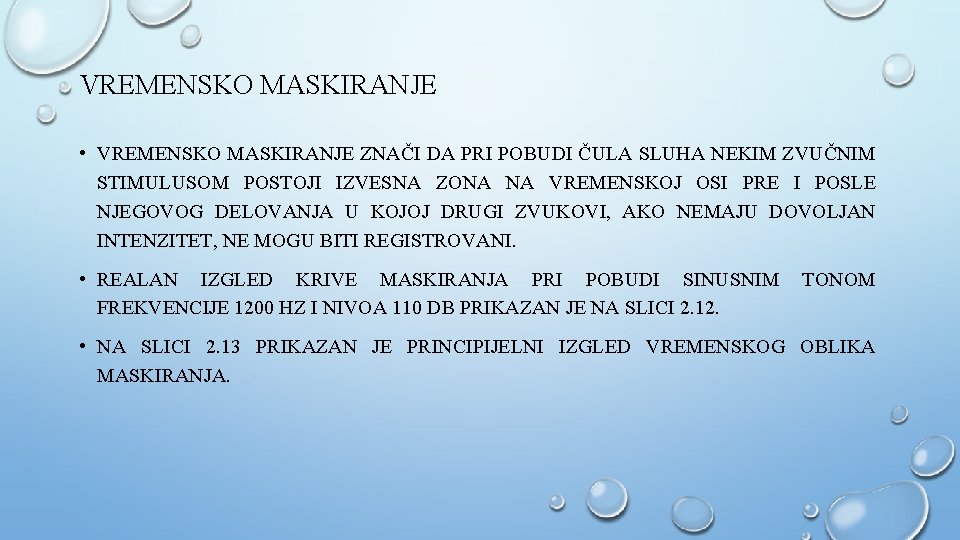 VREMENSKO MASKIRANJE

• VREMENSKO MASKIRANJE ZNAČI DA PRI POBUDI ČULA SLUHA NEKIM ZVUČNIM STIMULUSOM POSTOJI IZVESNA ZONA NA VREMENSKOJ OSI PRE I POSLE NJEGOVOG DELOVANJA U KOJOJ DRUGI ZVUKOVI, AKO NEMAJU DOVOLJAN INTENZITET, NE MOGU BITI REGISTROVANI.

• REALAN IZGLED KRIVE MASKIRANJA PRI POBUDI SINUSNIM TONOM FREKVENCIJE 1200 HZ I NIVOA 110 DB PRIKAZAN JE NA SLICI 2.12.

• NA SLICI 2.13 PRIKAZAN JE PRINCIPIJELNI IZGLED VREMENSKOG OBLIKA MASKIRANJA.